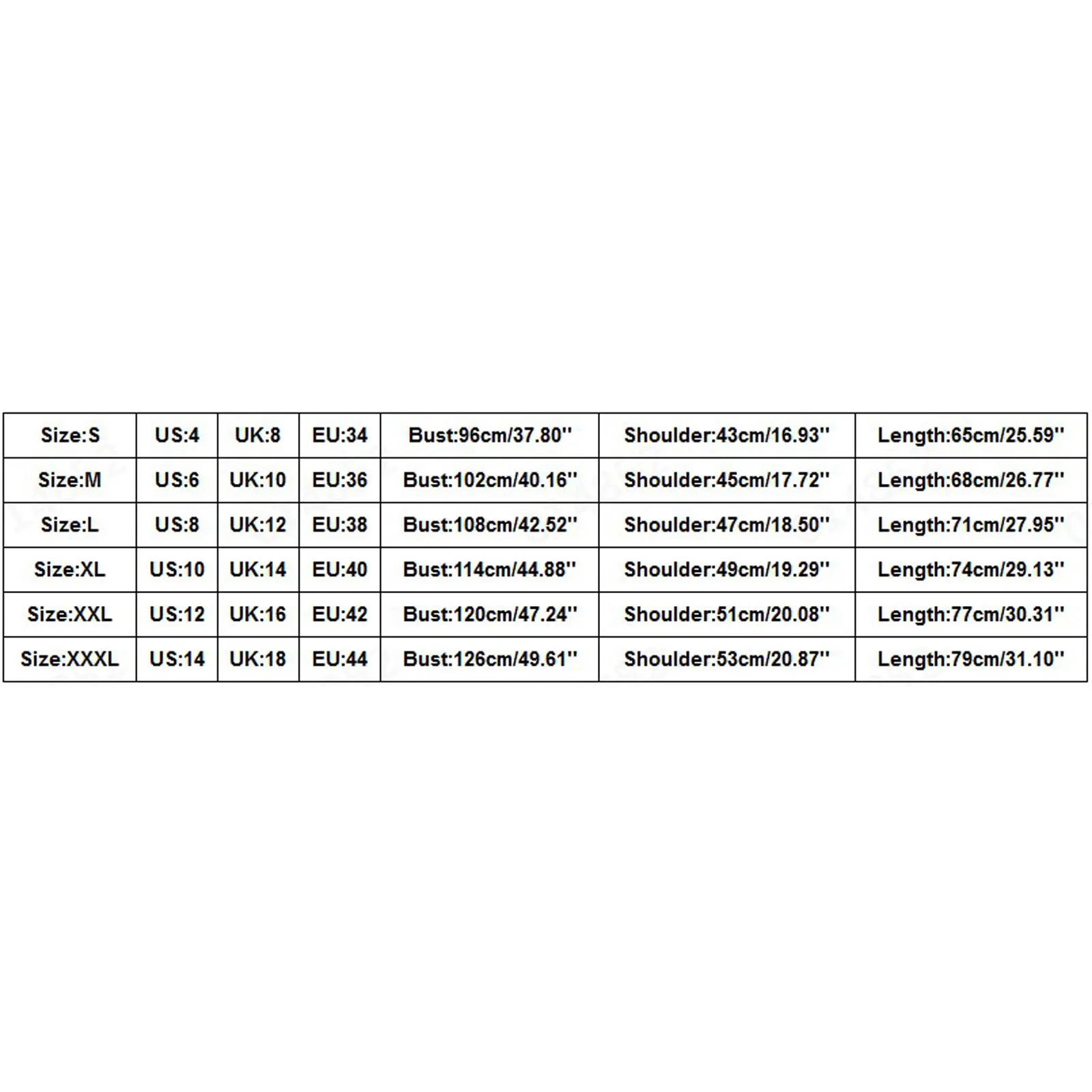 | Size:S | US:4 | UK:8 | EU:34 | Bust:96cm/37.80'' | Shoulder:43cm/16.93'' | Length:65cm/25.59'' |
|---|---|---|---|---|---|---|
| Size:M | US:6 | UK:10 | EU:36 | Bust:102cm/40.16'' | Shoulder:45cm/17.72'' | Length:68cm/26.77'' |
| Size:L | US:8 | UK:12 | EU:38 | Bust:108cm/42.52'' | Shoulder:47cm/18.50'' | Length:71cm/27.95'' |
| Size:XL | US:10 | UK:14 | EU:40 | Bust:114cm/44.88'' | Shoulder:49cm/19.29'' | Length:74cm/29.13'' |
| Size:XXL | US:12 | UK:16 | EU:42 | Bust:120cm/47.24'' | Shoulder:51cm/20.08'' | Length:77cm/30.31'' |
| Size:XXXL | US:14 | UK:18 | EU:44 | Bust:126cm/49.61'' | Shoulder:53cm/20.87'' | Length:79cm/31.10'' |